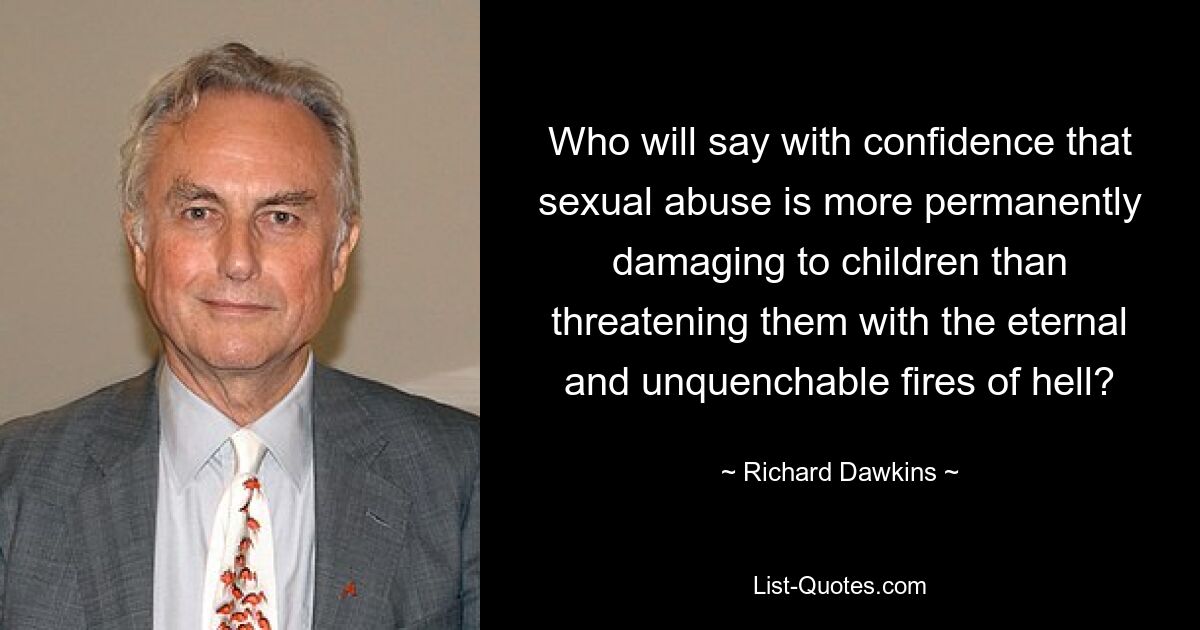 Who will say with confidence that sexual abuse is more permanently damaging to children than threatening them with the eternal and unquenchable fires of hell?

~ Richard Dawkins ~

List-Quotes.com